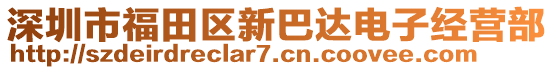 深圳市福田区新巴达电子经营部
http://szdeirdreclar7.cn.coovee.com